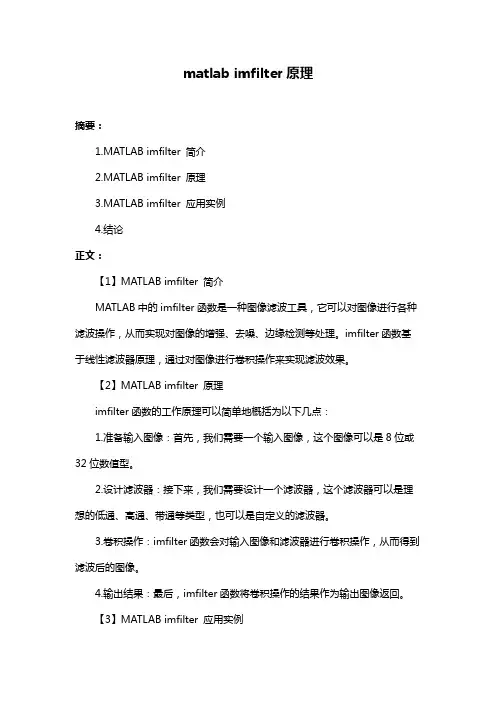 matlab imfilter 原理

摘要：

1.MATLAB imfilter 简介

2.MATLAB imfilter 原理

3.MATLAB imfilter 应用实例

4.结论

正文：

【1】MATLAB imfilter 简介

MATLAB 中的 imfilter 函数是一种图像滤波工具，它可以对图像进行各种滤波操作，从而实现对图像的增强、去噪、边缘检测等处理。imfilter 函数基于线性滤波器原理，通过对图像进行卷积操作来实现滤波效果。

【2】MATLAB imfilter 原理

imfilter 函数的工作原理可以简单地概括为以下几点：

1.准备输入图像：首先，我们需要一个输入图像，这个图像可以是 8 位或 32 位数值型。

2.设计滤波器：接下来，我们需要设计一个滤波器，这个滤波器可以是理想的低通、高通、带通等类型，也可以是自定义的滤波器。

3.卷积操作：imfilter 函数会对输入图像和滤波器进行卷积操作，从而得到滤波后的图像。

4.输出结果：最后，imfilter 函数将卷积操作的结果作为输出图像返回。

【3】MATLAB imfilter 应用实例